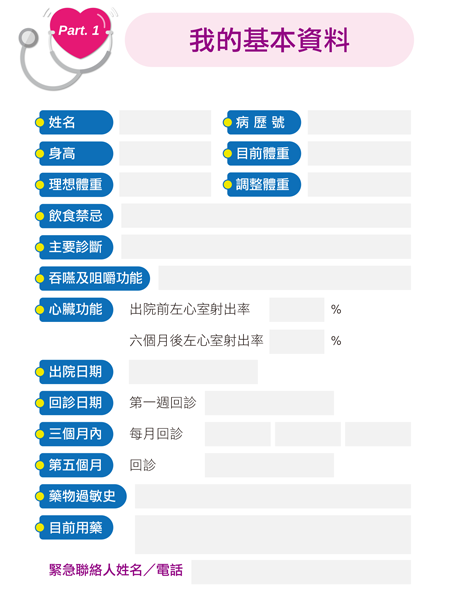 Part. 1

我的基本資料

姓名

病 歷 號

身高

目前體重

理想體重

調整體重

飲食禁忌

主要診斷

吞嚥及咀嚼功能

心臟功能 出院前左心室射出率 %

六個月後左心室射出率 %

出院日期

回診日期 第一週回診

三個月內 每月回診

第五個月 回診

藥物過敏史

目前用藥

緊急聯絡人姓名／電話